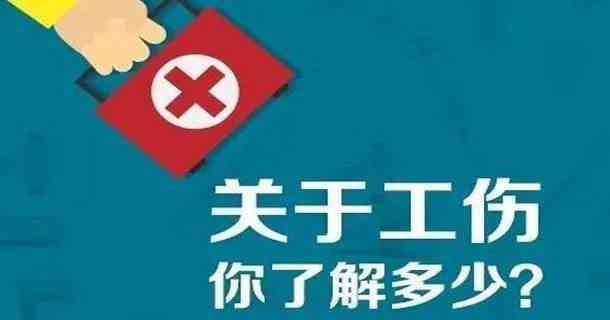 关于工伤
你了解多少?